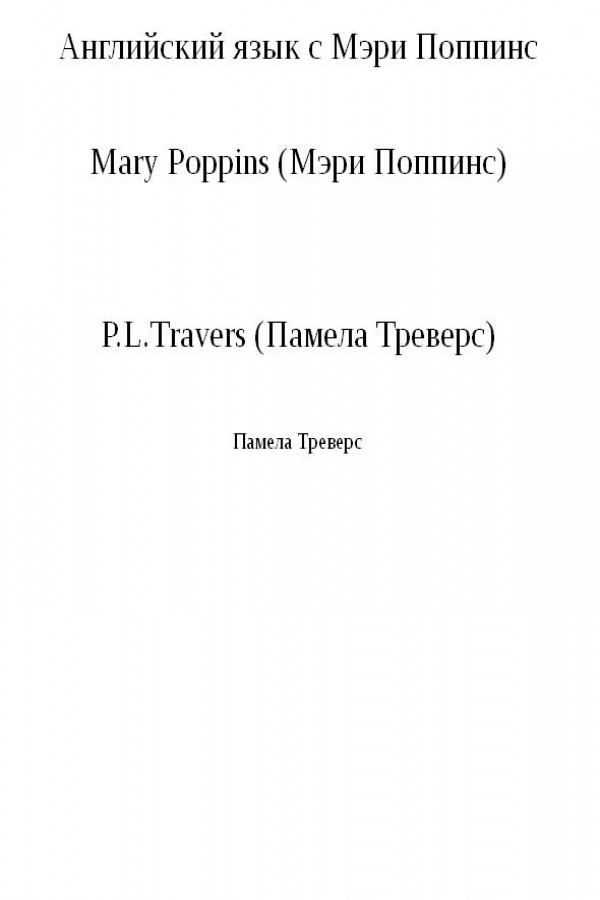 Английский язык с Мэри Поппинс

Mary Poppins (Мэри Поппинс)

P.L.Travers (Памела Треверс)

Памела Треверс